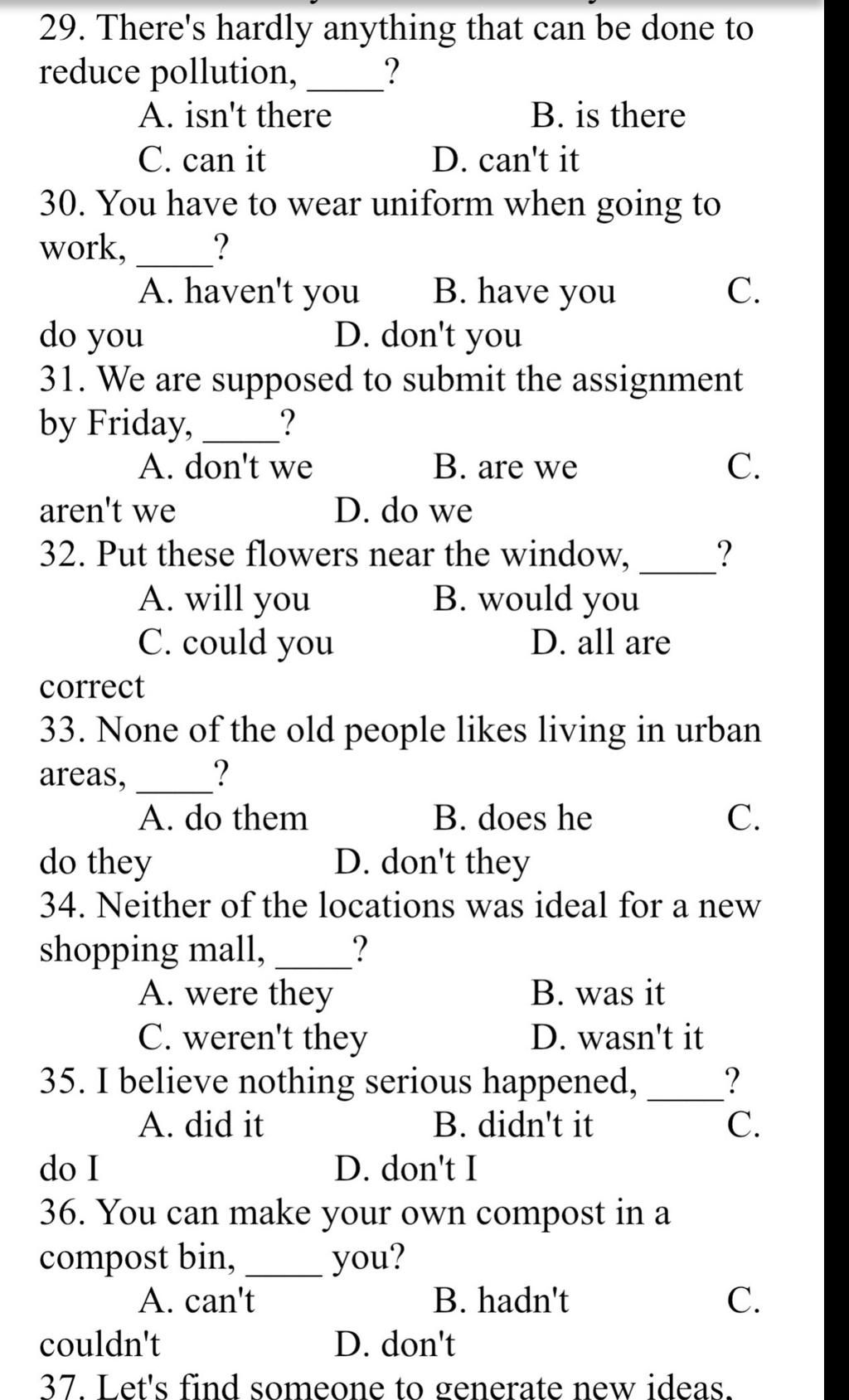 29. There's hardly anything that can be done to reduce pollution, _____?
A. isn't there B. is there
C. can it D. can't it
30. You have to wear uniform when going to work, _____?
A. haven't you B. have you C. do you D. don't you
31. We are supposed to submit the assignment by Friday, _____?
A. don't we B. are we C. aren't we D. do we
32. Put these flowers near the window, _____?
A. will you B. would you
C. could you D. all are correct
33. None of the old people likes living in urban areas, _____?
A. do them B. does he C. do they D. don't they
34. Neither of the locations was ideal for a new shopping mall, _____?
A. were they B. was it
C. weren't they D. wasn't it
35. I believe nothing serious happened, _____?
A. did it B. didn't it C. do I D. don't I
36. You can make your own compost in a compost bin, _____ you?
A. can't B. hadn't C. couldn't D. don't
37. Let's find someone to generate new ideas,